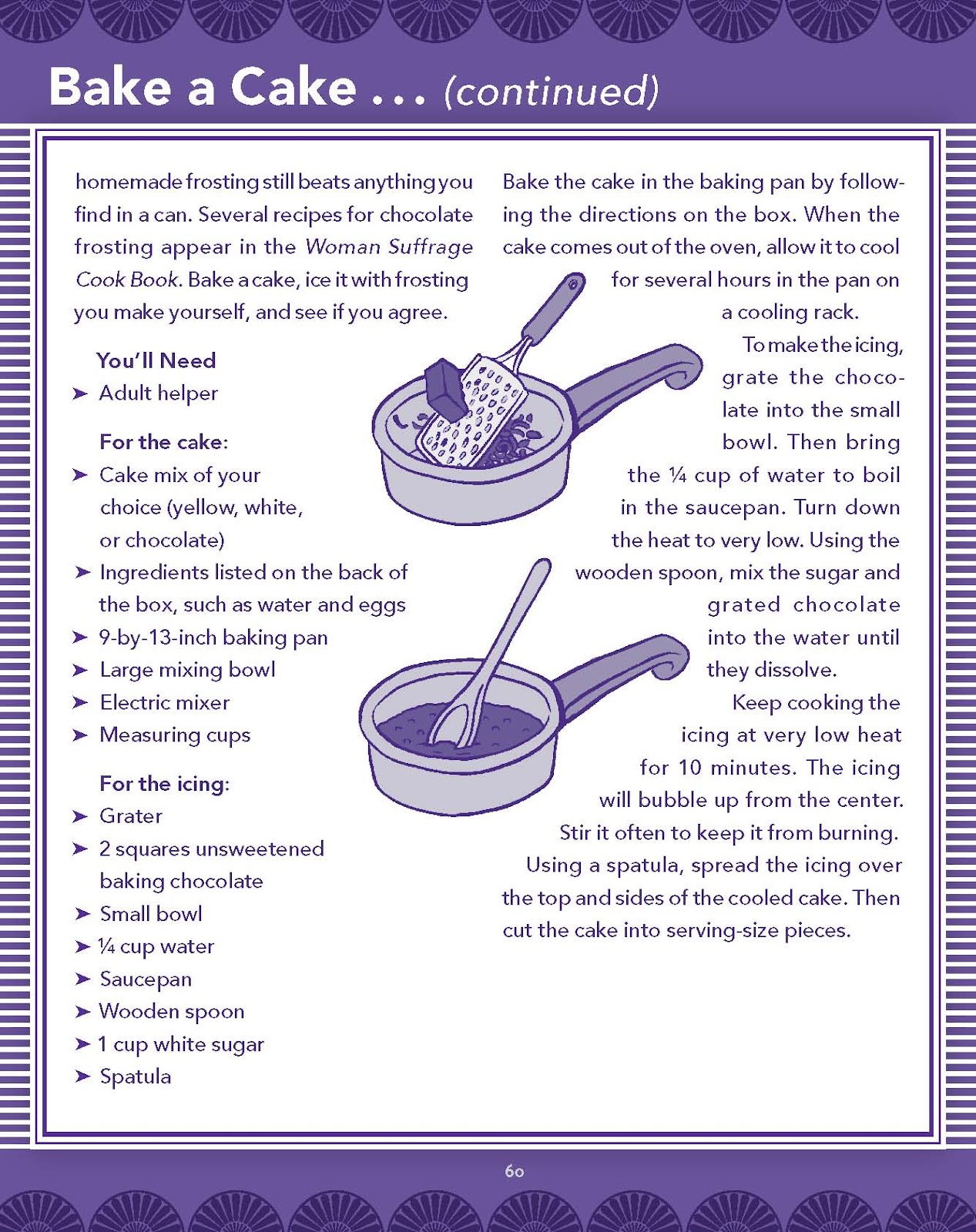 Bake a Cake . . . (continued)

homemade frosting still beats anything you find in a can. Several recipes for chocolate frosting appear in the Woman Suffrage Cook Book. Bake a cake, ice it with frosting you make yourself, and see if you agree.

You'll Need
➤ Adult helper

For the cake:
➤ Cake mix of your choice (yellow, white, or chocolate)
➤ Ingredients listed on the back of the box, such as water and eggs
➤ 9-by-13-inch baking pan
➤ Large mixing bowl
➤ Electric mixer
➤ Measuring cups

For the icing:
➤ Grater
➤ 2 squares unsweetened baking chocolate
➤ Small bowl
➤ ¼ cup water
➤ Saucepan
➤ Wooden spoon
➤ 1 cup white sugar
➤ Spatula

Bake the cake in the baking pan by following the directions on the box. When the cake comes out of the oven, allow it to cool for several hours in the pan on a cooling rack.

To make the icing, grate the chocolate into the small bowl. Then bring the ¼ cup of water to boil in the saucepan. Turn down the heat to very low. Using the wooden spoon, mix the sugar and grated chocolate into the water until they dissolve.

Keep cooking the icing at very low heat for 10 minutes. The icing will bubble up from the center. Stir it often to keep it from burning. Using a spatula, spread the icing over the top and sides of the cooled cake. Then cut the cake into serving-size pieces.

60